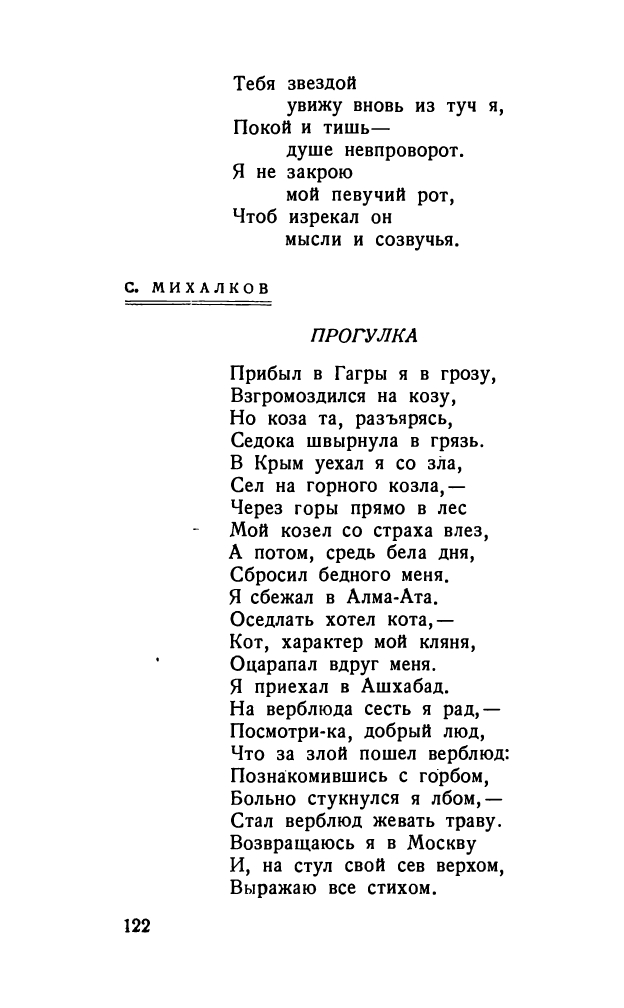 Тебя звездой
увижу вновь из туч я,
Покой и тишь—
душе невпроворот.
Я не закрою
мой певучий рот,
Чтоб изрекал он
мысли и созвучья.

С. МИХАЛКОВ

ПРОГУЛКА

Прибыл в Гагры я в грозу,
Взгромоздился на козу,
Но коза та, разъярясь,
Седока швырнула в грязь.
В Крым уехал я со зла,
Сел на горного козла,—
Через горы прямо в лес
Мой козел со страха влез,
А потом, средь бела дня,
Сбросил бедного меня.
Я сбежал в Алма-Ата.
Оседлать хотел кота,—
Кот, характер мой кляня,
Оцарапал вдруг меня.
Я приехал в Ашхабад.
На верблюда сесть я рад,—
Посмотри-ка, добрый люд,
Что за злой пошел верблюд:
Познакомившись с горбом,
Больно стукнулся я лбом,—
Стал верблюд жевать траву.
Возвращаюсь я в Москву
И, на стул свой сев верхом,
Выражаю все стихом.

122